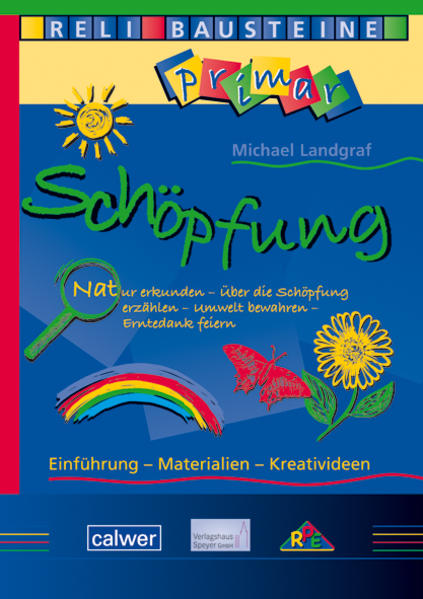 RELI BAUSTEINE

primar

Michael Landgraf

Schöpfung

Natur erkunden – über die Schöpfung erzählen – Umwelt bewahren – Erntedank feiern

Einführung – Materialien – Kreativideen

calwer

Verlagshaus Speyer GmbH

RPE